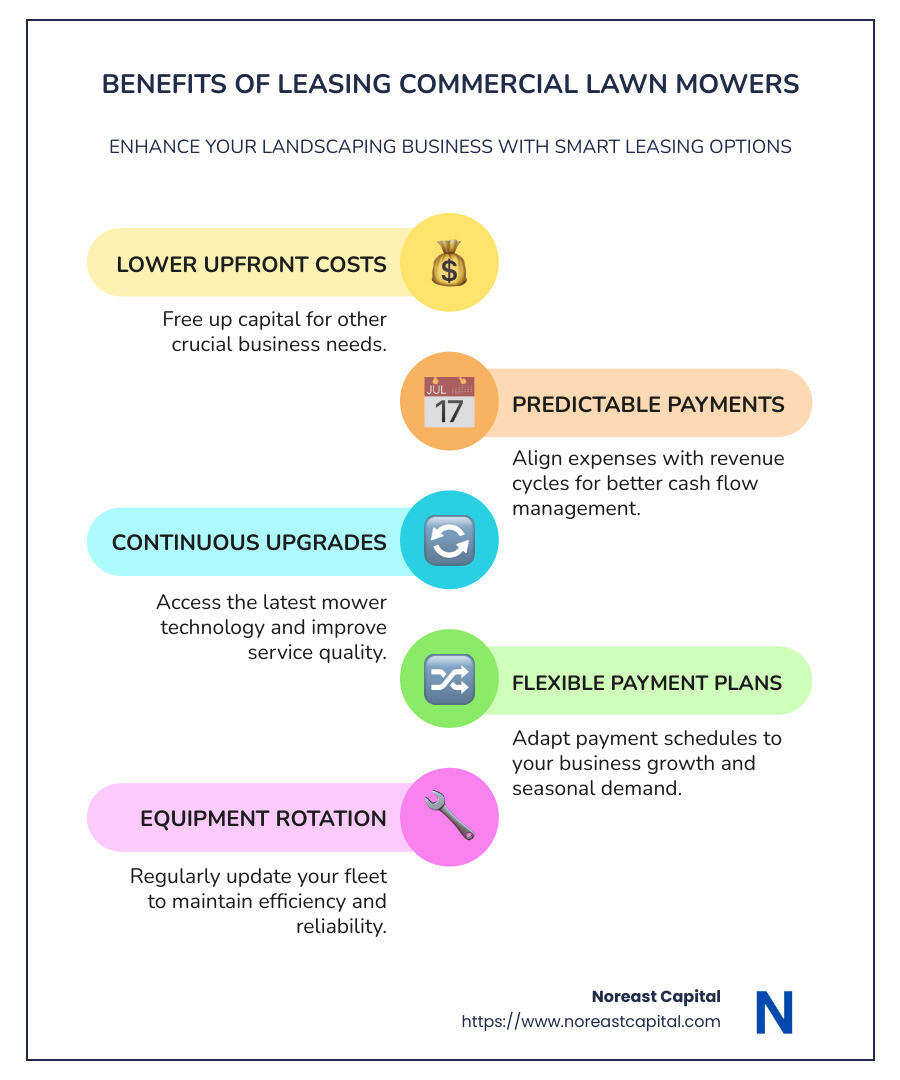 BENEFITS OF LEASING COMMERCIAL LAWN MOWERS

ENHANCE YOUR LANDSCAPING BUSINESS WITH SMART LEASING OPTIONS

LOWER UPFRONT COSTS

Free up capital for other crucial business needs.

JUL 17

PREDICTABLE PAYMENTS

Align expenses with revenue cycles for better cash flow management.

CONTINUOUS UPGRADES

Access the latest mower technology and improve service quality.

FLEXIBLE PAYMENT PLANS

Adapt payment schedules to your business growth and seasonal demand.

EQUIPMENT ROTATION

Regularly update your fleet to maintain efficiency and reliability.

Noreast Capital
https://www.noreastcapital.com

N